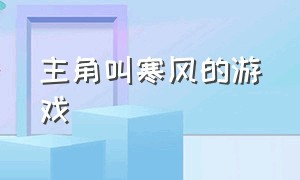 主角叫寒风的游戏